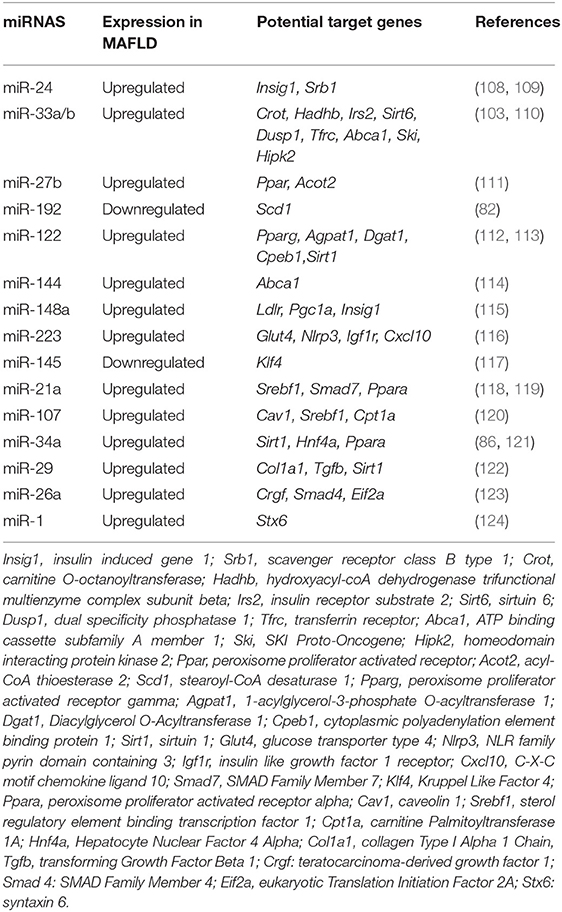 | miRNAS | Expression in MAFLD | Potential target genes | References |
|---|---|---|---|
| miR-24 | Upregulated | Insig1, Srb1 | (108, 109) |
| miR-33a/b | Upregulated | Crot, Hadhb, Irs2, Sirt6, Dusp1, Tfrc, Abca1, Ski, Hipk2 | (103, 110) |
| miR-27b | Upregulated | Ppar, Acot2 | (111) |
| miR-192 | Downregulated | Scd1 | (82) |
| miR-122 | Upregulated | Pparg, Agpat1, Dgat1, Cpeb1,Sirt1 | (112, 113) |
| miR-144 | Upregulated | Abca1 | (114) |
| miR-148a | Upregulated | Ldlr, Pgc1a, Insig1 | (115) |
| miR-223 | Upregulated | Glut4, Nlrp3, Igf1r, Cxcl10 | (116) |
| miR-145 | Downregulated | Klf4 | (117) |
| miR-21a | Upregulated | Srebf1, Smad7, Ppara | (118, 119) |
| miR-107 | Upregulated | Cav1, Srebf1, Cpt1a | (120) |
| miR-34a | Upregulated | Sirt1, Hnf4a, Ppara | (86, 121) |
| miR-29 | Upregulated | Col1a1, Tgfb, Sirt1 | (122) |
| miR-26a | Upregulated | Crgf, Smad4, Eif2a | (123) |
| miR-1 | Upregulated | Stx6 | (124) |

Insig1, insulin induced gene 1; Srb1, scavenger receptor class B type 1; Crot, carnitine O-octanoyltransferase; Hadhb, hydroxyacyl-coA dehydrogenase trifunctional multienzyme complex subunit beta; Irs2, insulin receptor substrate 2; Sirt6, sirtuin 6; Dusp1, dual specificity phosphatase 1; Tfrc, transferrin receptor; Abca1, ATP binding cassette subfamily A member 1; Ski, SKI Proto-Oncogene; Hipk2, homeodomain interacting protein kinase 2; Ppar, peroxisome proliferator activated receptor; Acot2, acyl-CoA thioesterase 2; Scd1, stearoyl-CoA desaturase 1; Pparg, peroxisome proliferator activated receptor gamma; Agpat1, 1-acylglycerol-3-phosphate O-acyltransferase 1; Dgat1, Diacylglycerol O-Acyltransferase 1; Cpeb1, cytoplasmic polyadenylation element binding protein 1; Sirt1, sirtuin 1; Glut4, glucose transporter type 4; Nlrp3, NLR family pyrin domain containing 3; Igf1r, insulin like growth factor 1 receptor; Cxcl10, C-X-C motif chemokine ligand 10; Smad7, SMAD Family Member 7; Klf4, Kruppel Like Factor 4; Ppara, peroxisome proliferator activated receptor alpha; Cav1, caveolin 1; Srebf1, sterol regulatory element binding transcription factor 1; Cpt1a, carnitine Palmitoyltransferase 1A; Hnf4a, Hepatocyte Nuclear Factor 4 Alpha; Col1a1, collagen Type I Alpha 1 Chain, Tgfb, transforming Growth Factor Beta 1; Crgf: teratocarcinoma-derived growth factor 1; Smad 4: SMAD Family Member 4; Eif2a, eukaryotic Translation Initiation Factor 2A; Stx6: syntaxin 6.